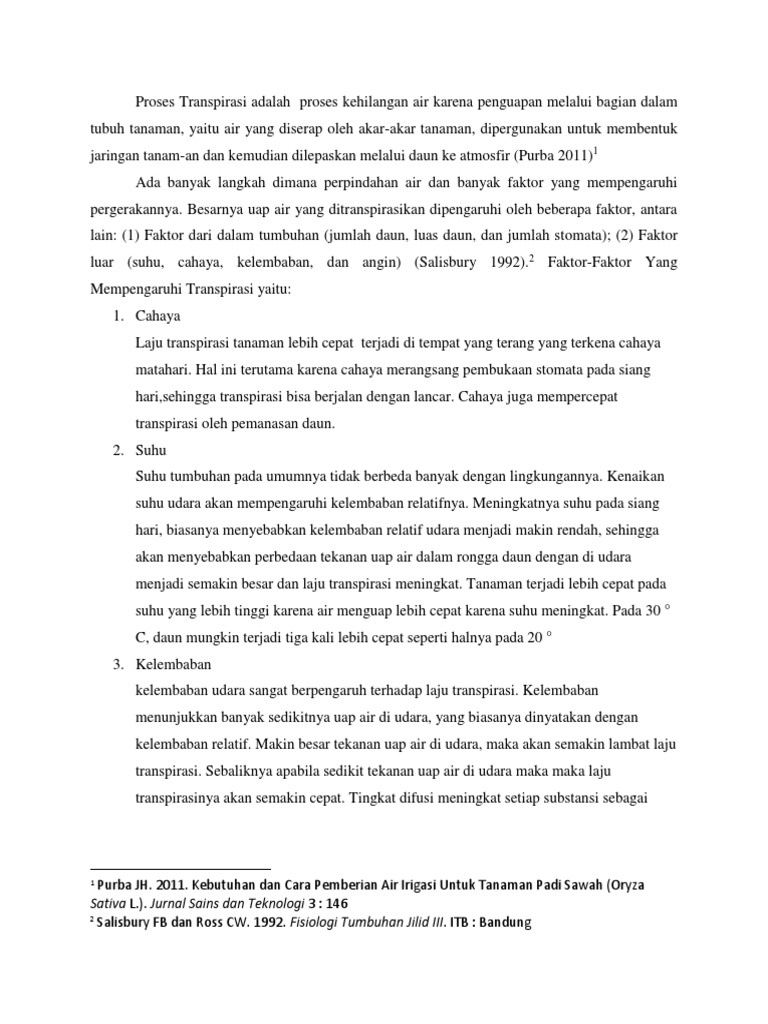 Proses Transpirasi adalah proses kehilangan air karena penguapan melalui bagian dalam tubuh tanaman, yaitu air yang diserap oleh akar-akar tanaman, dipergunakan untuk membentuk jaringan tanam-an dan kemudian dilepaskan melalui daun ke atmosfir (Purba 2011)$^1$

Ada banyak langkah dimana perpindahan air dan banyak faktor yang mempengaruhi pergerakannya. Besarnya uap air yang ditranspirasikan dipengaruhi oleh beberapa faktor, antara lain: (1) Faktor dari dalam tumbuhan (jumlah daun, luas daun, dan jumlah stomata); (2) Faktor luar (suhu, cahaya, kelembaban, dan angin) (Salisbury 1992).$^2$ Faktor-Faktor Yang Mempengaruhi Transpirasi yaitu:

1. Cahaya
Laju transpirasi tanaman lebih cepat terjadi di tempat yang terang yang terkena cahaya matahari. Hal ini terutama karena cahaya merangsang pembukaan stomata pada siang hari,sehingga transpirasi bisa berjalan dengan lancar. Cahaya juga mempercepat transpirasi oleh pemanasan daun.

2. Suhu
Suhu tumbuhan pada umumnya tidak berbeda banyak dengan lingkungannya. Kenaikan suhu udara akan mempengaruhi kelembaban relatifnya. Meningkatnya suhu pada siang hari, biasanya menyebabkan kelembaban relatif udara menjadi makin rendah, sehingga akan menyebabkan perbedaan tekanan uap air dalam rongga daun dengan di udara menjadi semakin besar dan laju transpirasi meningkat. Tanaman terjadi lebih cepat pada suhu yang lebih tinggi karena air menguap lebih cepat karena suhu meningkat. Pada 30 ° C, daun mungkin terjadi tiga kali lebih cepat seperti halnya pada 20 °

3. Kelembaban
kelembaban udara sangat berpengaruh terhadap laju transpirasi. Kelembaban menunjukkan banyak sedikitnya uap air di udara, yang biasanya dinyatakan dengan kelembaban relatif. Makin besar tekanan uap air di udara, maka akan semakin lambat laju transpirasi. Sebaliknya apabila sedikit tekanan uap air di udara maka maka laju transpirasinya akan semakin cepat. Tingkat difusi meningkat setiap substansi sebagai

$^1$ Purba JH. 2011. Kebutuhan dan Cara Pemberian Air Irigasi Untuk Tanaman Padi Sawah (Oryza Sativa L.). Jurnal Sains dan Teknologi 3 : 146
$^2$ Salisbury FB dan Ross CW. 1992. Fisiologi Tumbuhan Jilid III. ITB : Bandung